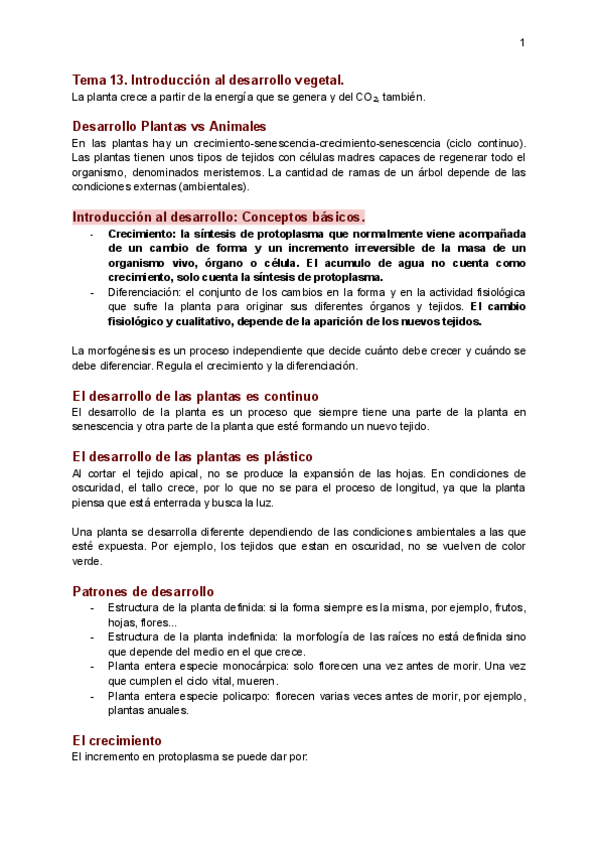 1

Tema 13. Introducción al desarrollo vegetal.
La planta crece a partir de la energía que se genera y del $CO_2$, también.

Desarrollo Plantas vs Animales
En las plantas hay un crecimiento-senescencia-crecimiento-senescencia (ciclo continuo). Las plantas tienen unos tipos de tejidos con células madres capaces de regenerar todo el organismo, denominados meristemos. La cantidad de ramas de un árbol depende de las condiciones externas (ambientales).

Introducción al desarrollo: Conceptos básicos.
- Crecimiento: la síntesis de protoplasma que normalmente viene acompañada de un cambio de forma y un incremento irreversible de la masa de un organismo vivo, órgano o célula. El acumulo de agua no cuenta como crecimiento, solo cuenta la síntesis de protoplasma.
- Diferenciación: el conjunto de los cambios en la forma y en la actividad fisiológica que sufre la planta para originar sus diferentes órganos y tejidos. El cambio fisiológico y cualitativo, depende de la aparición de los nuevos tejidos.

La morfogénesis es un proceso independiente que decide cuánto debe crecer y cuándo se debe diferenciar. Regula el crecimiento y la diferenciación.

El desarrollo de las plantas es continuo
El desarrollo de la planta es un proceso que siempre tiene una parte de la planta en senescencia y otra parte de la planta que esté formando un nuevo tejido.

El desarrollo de las plantas es plástico
Al cortar el tejido apical, no se produce la expansión de las hojas. En condiciones de oscuridad, el tallo crece, por lo que no se para el proceso de longitud, ya que la planta piensa que está enterrada y busca la luz.

Una planta se desarrolla diferente dependiendo de las condiciones ambientales a las que esté expuesta. Por ejemplo, los tejidos que estan en oscuridad, no se vuelven de color verde.

Patrones de desarrollo
- Estructura de la planta definida: si la forma siempre es la misma, por ejemplo, frutos, hojas, flores...
- Estructura de la planta indefinida: la morfología de las raíces no está definida sino que depende del medio en el que crece.
- Planta entera especie monocárpica: solo florecen una vez antes de morir. Una vez que cumplen el ciclo vital, mueren.
- Planta entera especie policarpo: florecen varias veces antes de morir, por ejemplo, plantas anuales.

El crecimiento
El incremento en protoplasma se puede dar por: